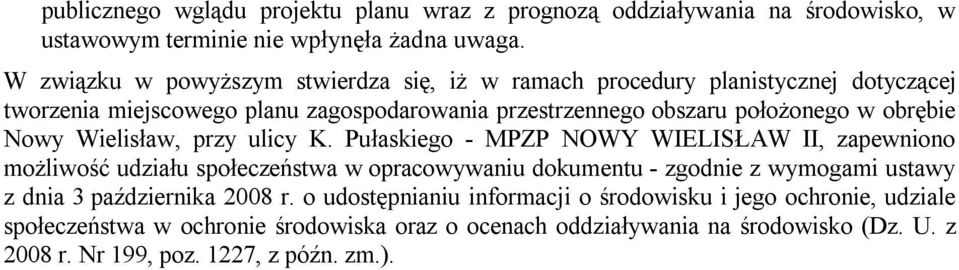 publicznego wglądu projektu planu wraz z prognozą oddziaływania na środowisko, w ustawowym terminie nie wpłynęła żadna uwaga.

W związku w powyższym stwierdza się, iż w ramach procedury planistycznej dotyczącej tworzenia miejscowego planu zagospodarowania przestrzennego obszaru położonego w obrębie Nowy Wielisław, przy ulicy K. Pułaskiego - MPZP NOWY WIELISŁAW II, zapewniono możliwość udziału społeczeństwa w opracowywaniu dokumentu - zgodnie z wymogami ustawy z dnia 3 października 2008 r. o udostępnianiu informacji o środowisku i jego ochronie, udziale społeczeństwa w ochronie środowiska oraz o ocenach oddziaływania na środowisko (Dz. U. z 2008 r. Nr 199, poz. 1227, z późn. zm.).